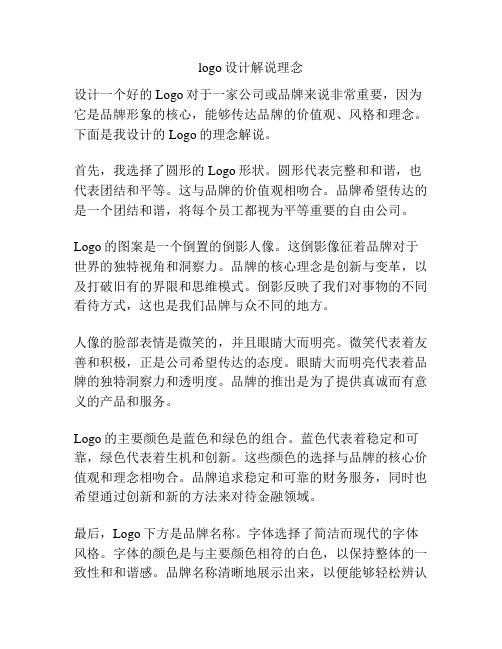 logo 设计解说理念

设计一个好的 Logo 对于一家公司或品牌来说非常重要，因为它是品牌形象的核心，能够传达品牌的价值观、风格和理念。下面是我设计的 Logo 的理念解说。

首先，我选择了圆形的 Logo 形状。圆形代表完整和和谐，也代表团结和平等。这与品牌的价值观相吻合。品牌希望传达的是一个团结和谐，将每个员工都视为平等重要的自由公司。

Logo 的图案是一个倒置的倒影人像。这倒影像征着品牌对于世界的独特视角和洞察力。品牌的核心理念是创新与变革，以及打破旧有的界限和思维模式。倒影反映了我们对事物的不同看待方式，这也是我们品牌与众不同的地方。

人像的脸部表情是微笑的，并且眼睛大而明亮。微笑代表着友善和积极，正是公司希望传达的态度。眼睛大而明亮代表着品牌的独特洞察力和透明度。品牌的推出是为了提供真诚而有意义的产品和服务。

Logo 的主要颜色是蓝色和绿色的组合。蓝色代表着稳定和可靠，绿色代表着生机和创新。这些颜色的选择与品牌的核心价值观和理念相吻合。品牌追求稳定和可靠的财务服务，同时也希望通过创新和新的方法来对待金融领域。

最后，Logo 下方是品牌名称。字体选择了简洁而现代的字体风格。字体的颜色是与主要颜色相符的白色，以保持整体的一致性和和谐感。品牌名称清晰地展示出来，以便能够轻松辨认